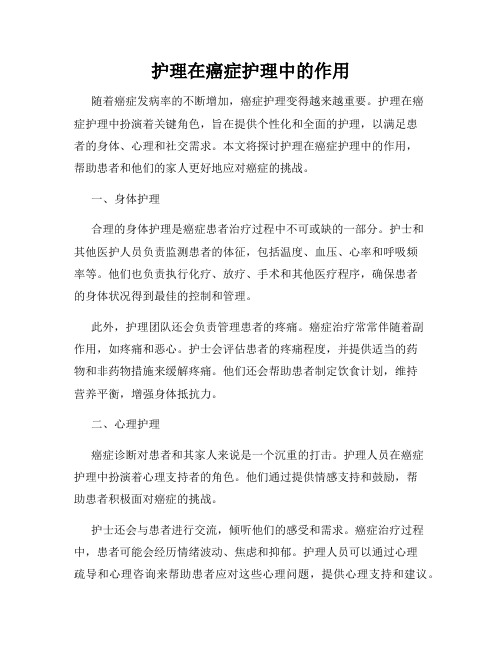 护理在癌症护理中的作用

随着癌症发病率的不断增加，癌症护理变得越来越重要。护理在癌症护理中扮演着关键角色，旨在提供个性化和全面的护理，以满足患者的身体、心理和社交需求。本文将探讨护理在癌症护理中的作用，帮助患者和他们的家人更好地应对癌症的挑战。

一、身体护理

合理的身体护理是癌症患者治疗过程中不可或缺的一部分。护士和其他医护人员负责监测患者的体征，包括温度、血压、心率和呼吸频率等。他们也负责执行化疗、放疗、手术和其他医疗程序，确保患者的身体状况得到最佳的控制和管理。

此外，护理团队还会负责管理患者的疼痛。癌症治疗常常伴随着副作用，如疼痛和恶心。护士会评估患者的疼痛程度，并提供适当的药物和非药物措施来缓解疼痛。他们还会帮助患者制定饮食计划，维持营养平衡，增强身体抵抗力。

二、心理护理

癌症诊断对患者和其家人来说是一个沉重的打击。护理人员在癌症护理中扮演着心理支持者的角色。他们通过提供情感支持和鼓励，帮助患者积极面对癌症的挑战。

护士还会与患者进行交流，倾听他们的感受和需求。癌症治疗过程中，患者可能会经历情绪波动、焦虑和抑郁。护理人员可以通过心理疏导和心理咨询来帮助患者应对这些心理问题，提供心理支持和建议。